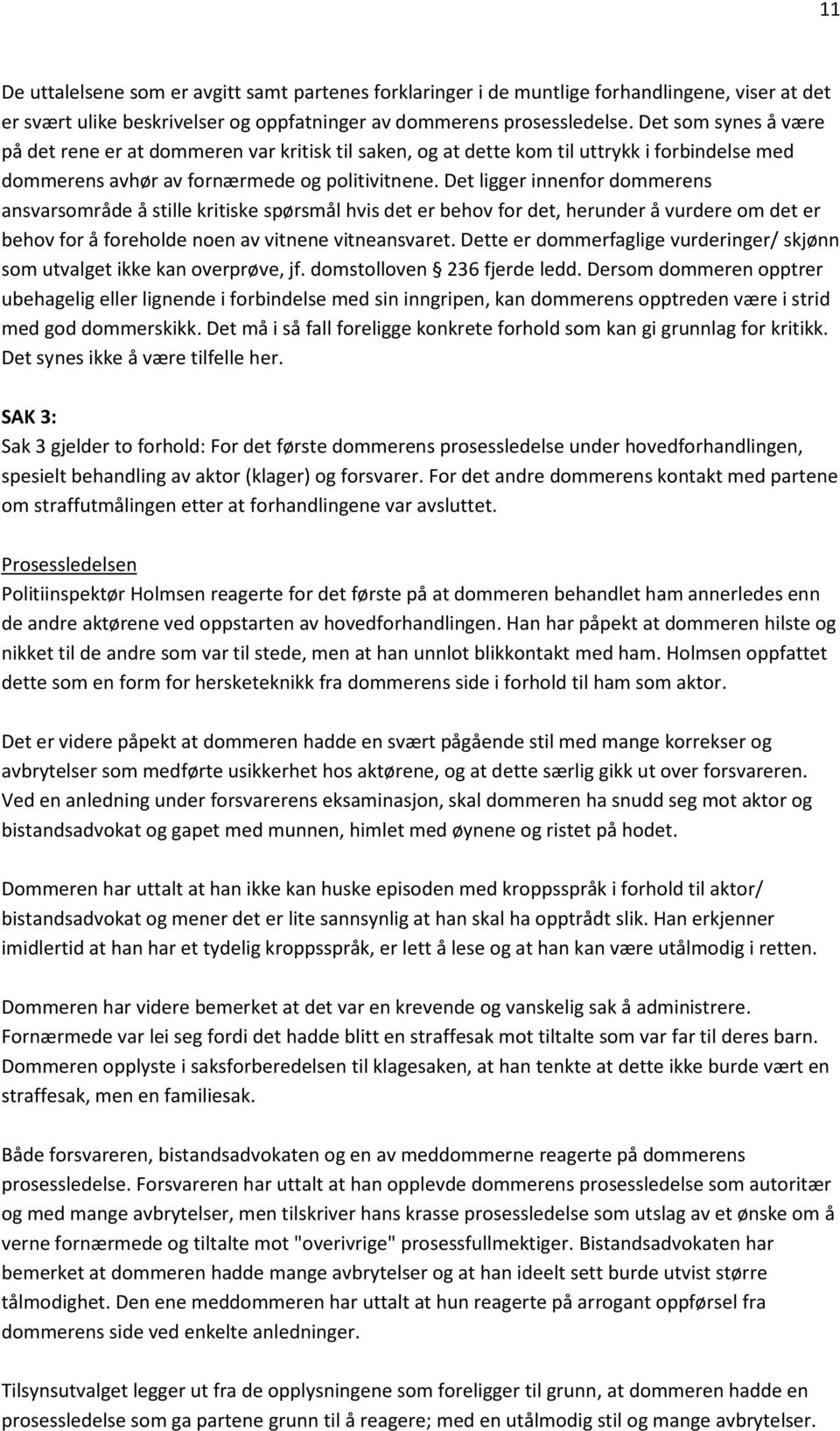 11

De uttalelsene som er avgitt samt partenes forklaringer i de muntlige forhandlingene, viser at det er svært ulike beskrivelser og oppfatninger av dommerens prosessledelse. Det som synes å være på det rene er at dommeren var kritisk til saken, og at dette kom til uttrykk i forbindelse med dommerens avhør av fornærmede og politivitnene. Det ligger innenfor dommerens ansvarsområde å stille kritiske spørsmål hvis det er behov for det, herunder å vurdere om det er behov for å foreholde noen av vitnene vitneansvaret. Dette er dommerfaglige vurderinger/ skjønn som utvalget ikke kan overprøve, jf. domstolloven § 236 fjerde ledd. Dersom dommeren opptrer ubehagelig eller lignende i forbindelse med sin inngripen, kan dommerens opptreden være i strid med god dommerskikk. Det må i så fall foreligge konkrete forhold som kan gi grunnlag for kritikk. Det synes ikke å være tilfelle her.

SAK 3:
Sak 3 gjelder to forhold: For det første dommerens prosessledelse under hovedforhandlingen, spesielt behandling av aktor (klager) og forsvarer. For det andre dommerens kontakt med partene om straffutmålingen etter at forhandlingene var avsluttet.

Prosessledelsen
Politiinspektør Holmsen reagerte for det første på at dommeren behandlet ham annerledes enn de andre aktørene ved oppstarten av hovedforhandlingen. Han har påpekt at dommeren hilste og nikket til de andre som var til stede, men at han unnlot blikkontakt med ham. Holmsen oppfattet dette som en form for hersketeknikk fra dommerens side i forhold til ham som aktor.

Det er videre påpekt at dommeren hadde en svært pågående stil med mange korrekser og avbrytelser som medførte usikkerhet hos aktørene, og at dette særlig gikk ut over forsvareren. Ved en anledning under forsvarerens eksaminasjon, skal dommeren ha snudd seg mot aktor og bistandsadvokat og gapet med munnen, himlet med øynene og ristet på hodet.

Dommeren har uttalt at han ikke kan huske episoden med kroppsspråk i forhold til aktor/ bistandsadvokat og mener det er lite sannsynlig at han skal ha opptrådt slik. Han erkjenner imidlertid at han har et tydelig kroppsspråk, er lett å lese og at han kan være utålmodig i retten.

Dommeren har videre bemerket at det var en krevende og vanskelig sak å administrere. Fornærmede var lei seg fordi det hadde blitt en straffesak mot tiltalte som var far til deres barn. Dommeren opplyste i saksforberedelsen til klagesaken, at han tenkte at dette ikke burde vært en straffesak, men en familiesak.

Både forsvareren, bistandsadvokaten og en av meddommerne reagerte på dommerens prosessledelse. Forsvareren har uttalt at han opplevde dommerens prosessledelse som autoritær og med mange avbrytelser, men tilskriver hans krasse prosessledelse som utslag av et ønske om å verne fornærmede og tiltalte mot "overivrige" prosessfullmektiger. Bistandsadvokaten har bemerket at dommeren hadde mange avbrytelser og at han ideelt sett burde utvist større tålmodighet. Den ene meddommeren har uttalt at hun reagerte på arrogant oppførsel fra dommerens side ved enkelte anledninger.

Tilsynsutvalget legger ut fra de opplysningene som foreligger til grunn, at dommeren hadde en prosessledelse som ga partene grunn til å reagere; med en utålmodig stil og mange avbrytelser.